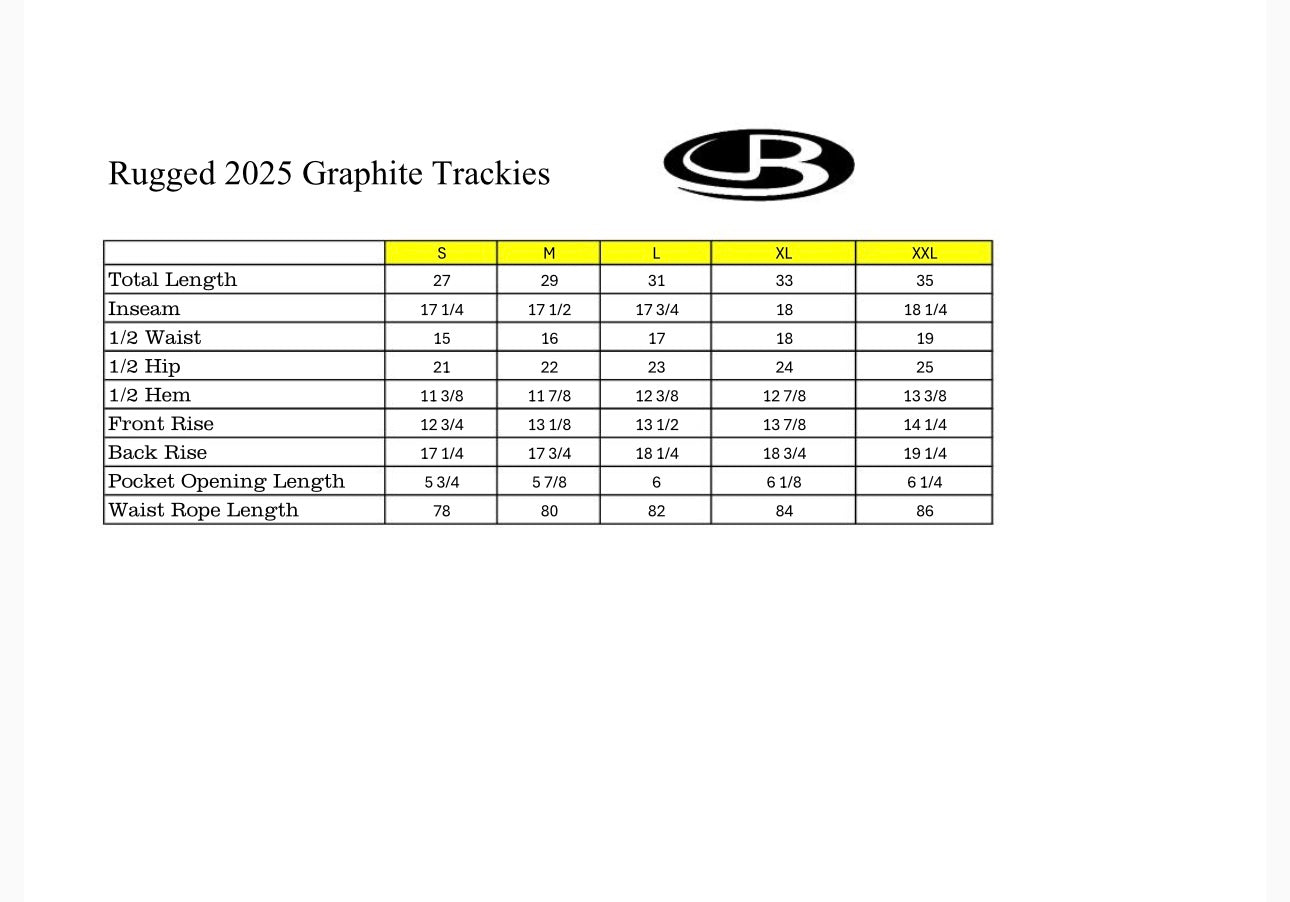 Rugged 2025 Graphite Trackies

| | S | M | L | XL | XXL |
|---|---|---|---|---|---|
| Total Length | 27 | 29 | 31 | 33 | 35 |
| Inseam | 17 1/4 | 17 1/2 | 17 3/4 | 18 | 18 1/4 |
| 1/2 Waist | 15 | 16 | 17 | 18 | 19 |
| 1/2 Hip | 21 | 22 | 23 | 24 | 25 |
| 1/2 Hem | 11 3/8 | 11 7/8 | 12 3/8 | 12 7/8 | 13 3/8 |
| Front Rise | 12 3/4 | 13 1/8 | 13 1/2 | 13 7/8 | 14 1/4 |
| Back Rise | 17 1/4 | 17 3/4 | 18 1/4 | 18 3/4 | 19 1/4 |
| Pocket Opening Length | 5 3/4 | 5 7/8 | 6 | 6 1/8 | 6 1/4 |
| Waist Rope Length | 78 | 80 | 82 | 84 | 86 |